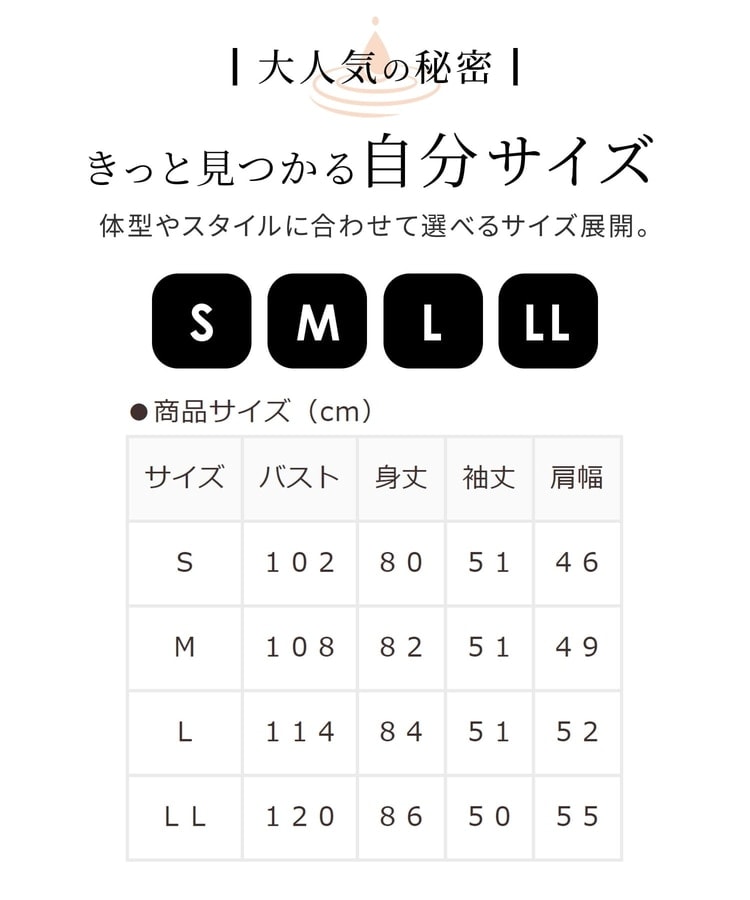 | 大人気の秘密 |

きっと見つかる自分サイズ

体型やスタイルに合わせて選べるサイズ展開。

S M L LL

●商品サイズ（cm）

| サイズ | バスト | 身丈 | 袖丈 | 肩幅 |
|---|---|---|---|---|
| S | 102 | 80 | 51 | 46 |
| M | 108 | 82 | 51 | 49 |
| L | 114 | 84 | 51 | 52 |
| LL | 120 | 86 | 50 | 55 |